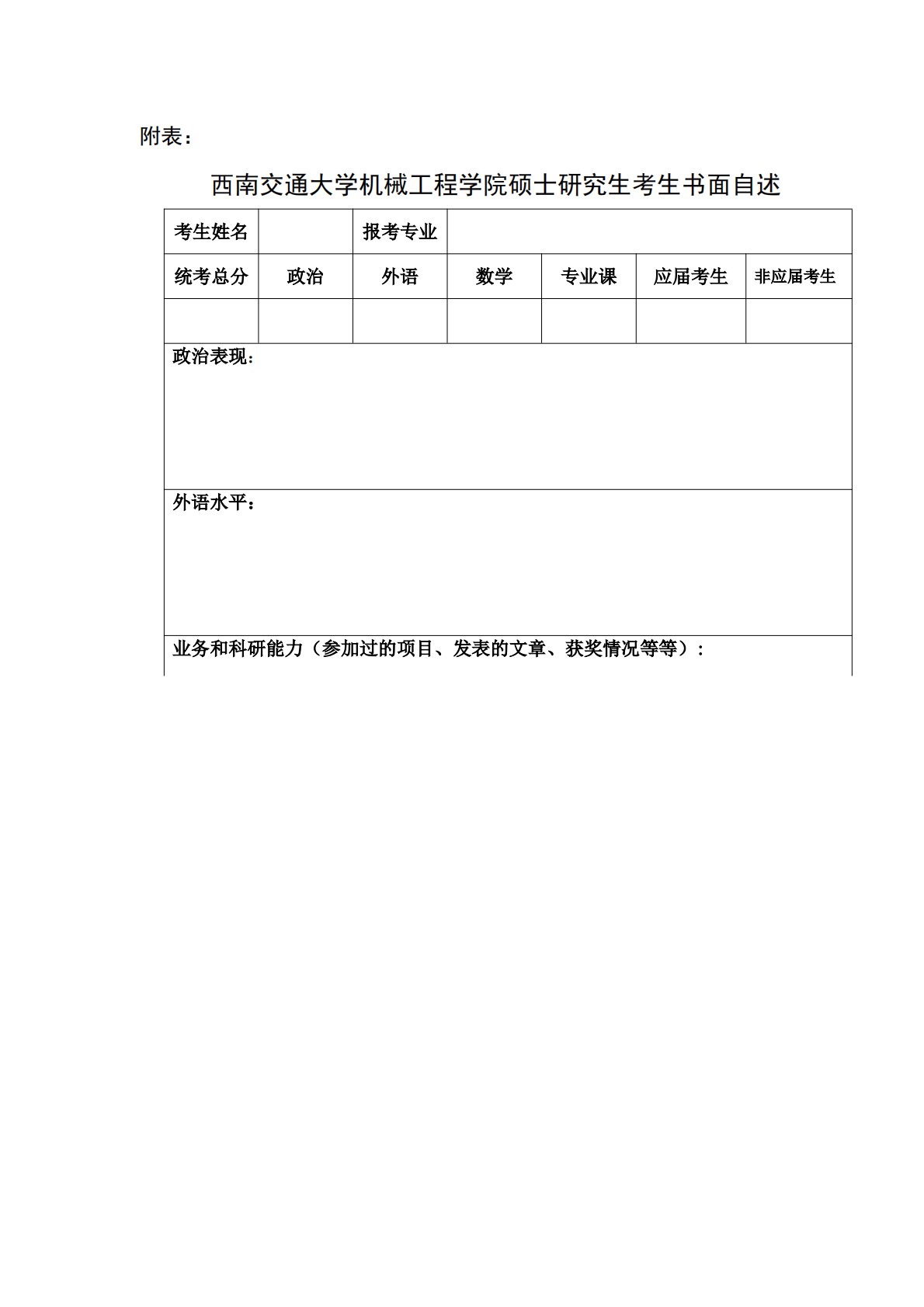 附表：

西南交通大学机械工程学院硕士研究生考生书面自述

| 考生姓名 | | 报考专业 | | | | |
|---|---|---|---|---|---|---|
| 统考总分 | 政治 | 外语 | 数学 | 专业课 | 应届考生 | 非应届考生 |
| | | | | | | |

政治表现：

外语水平：

业务和科研能力（参加过的项目、发表的文章、获奖情况等等）：